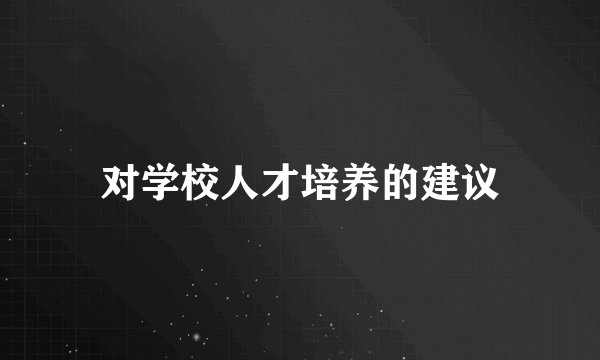 对学校人才培养的建议